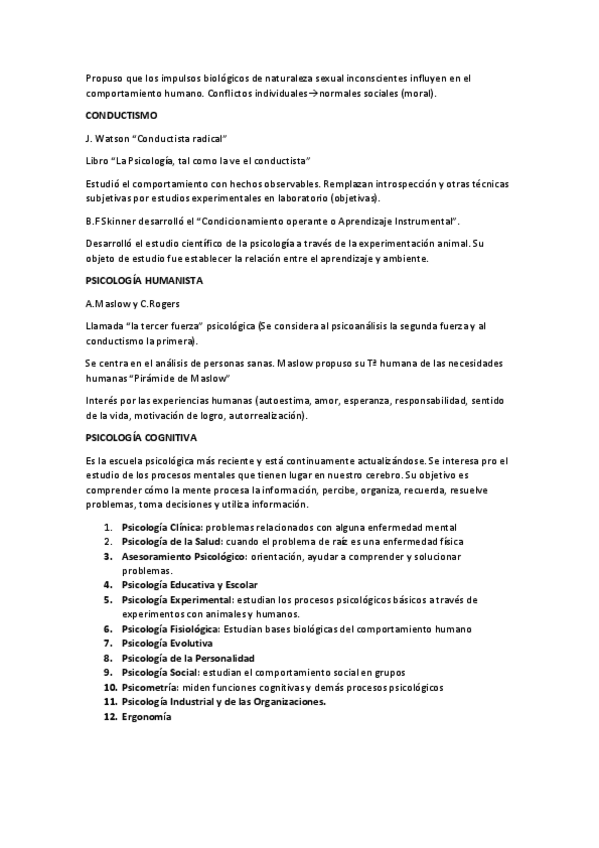 Propuso que los impulsos biológicos de naturaleza sexual inconscientes influyen en el comportamiento humano. Conflictos individuales→normales sociales (moral).

CONDUCTISMO

J. Watson "Conductista radical"

Libro "La Psicología, tal como la ve el conductista"

Estudió el comportamiento con hechos observables. Remplazan introspección y otras técnicas subjetivas por estudios experimentales en laboratorio (objetivas).

B.F Skinner desarrolló el "Condicionamiento operante o Aprendizaje Instrumental".

Desarrolló el estudio científico de la psicología a través de la experimentación animal. Su objeto de estudio fue establecer la relación entre el aprendizaje y ambiente.

PSICOLOGÍA HUMANISTA

A.Maslow y C.Rogers

Llamada "la tercer fuerza" psicológica (Se considera al psicoanálisis la segunda fuerza y al conductismo la primera).

Se centra en el análisis de personas sanas. Maslow propuso su Tª humana de las necesidades humanas "Pirámide de Maslow"

Interés por las experiencias humanas (autoestima, amor, esperanza, responsabilidad, sentido de la vida, motivación de logro, autorrealización).

PSICOLOGÍA COGNITIVA

Es la escuela psicológica más reciente y está continuamente actualizándose. Se interesa pro el estudio de los procesos mentales que tienen lugar en nuestro cerebro. Su objetivo es comprender cómo la mente procesa la información, percibe, organiza, recuerda, resuelve problemas, toma decisiones y utiliza información.

1. Psicología Clínica: problemas relacionados con alguna enfermedad mental
2. Psicología de la Salud: cuando el problema de raíz es una enfermedad física
3. Asesoramiento Psicológico: orientación, ayudar a comprender y solucionar problemas.
4. Psicología Educativa y Escolar
5. Psicología Experimental: estudian los procesos psicológicos básicos a través de experimentos con animales y humanos.
6. Psicología Fisiológica: Estudian bases biológicas del comportamiento humano
7. Psicología Evolutiva
8. Psicología de la Personalidad
9. Psicología Social: estudian el comportamiento social en grupos
10. Psicometría: miden funciones cognitivas y demás procesos psicológicos
11. Psicología Industrial y de las Organizaciones.
12. Ergonomía